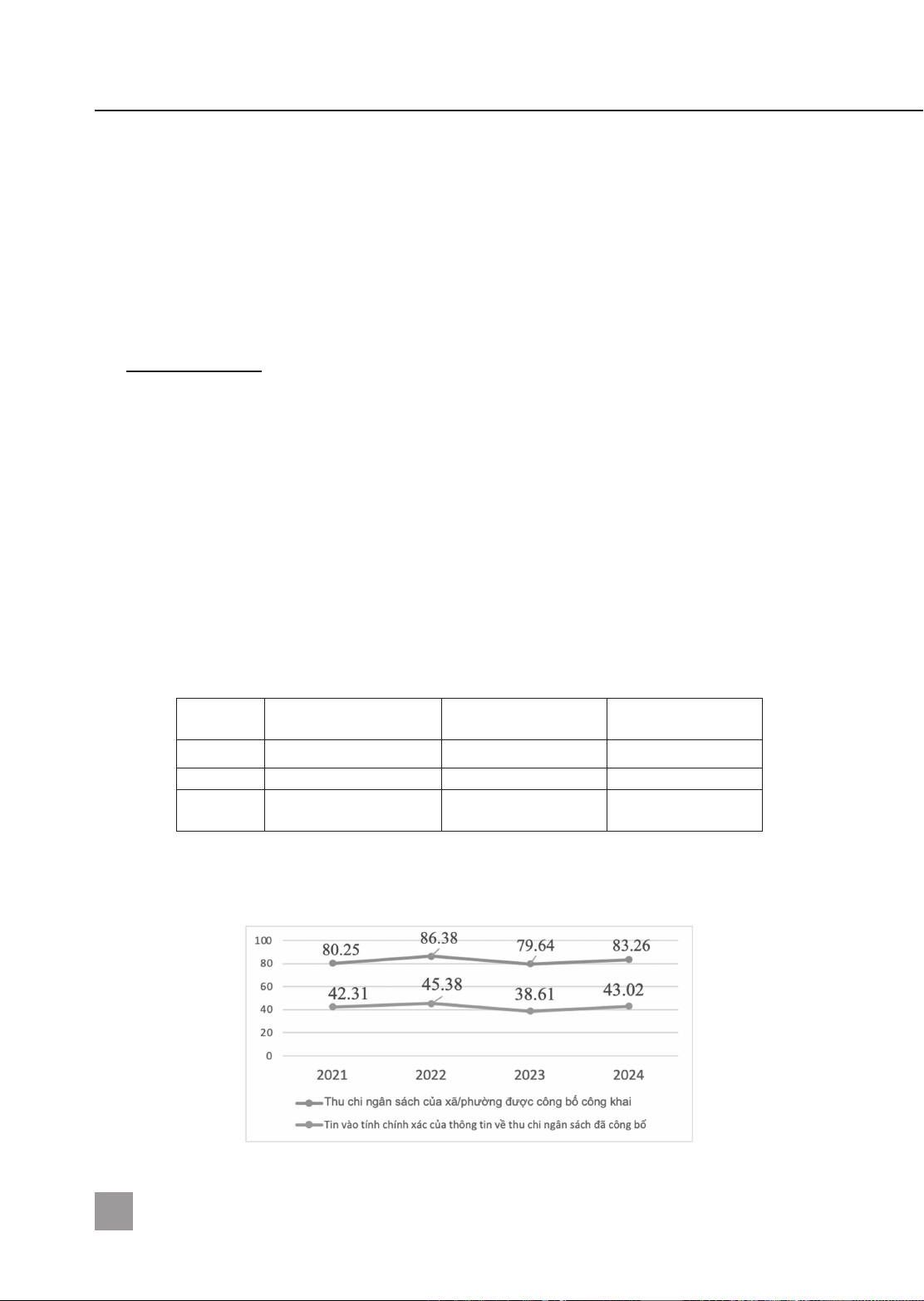 100
80
60
40
20
0

80.25
86.38
79.64
83.26
42.31
45.38
38.61
43.02

2021
2022
2023
2024

Thu chi ngân sách của xã/phường được công bố công khai
Tin vào tính chính xác của thông tin về thu chi ngân sách đã công bố